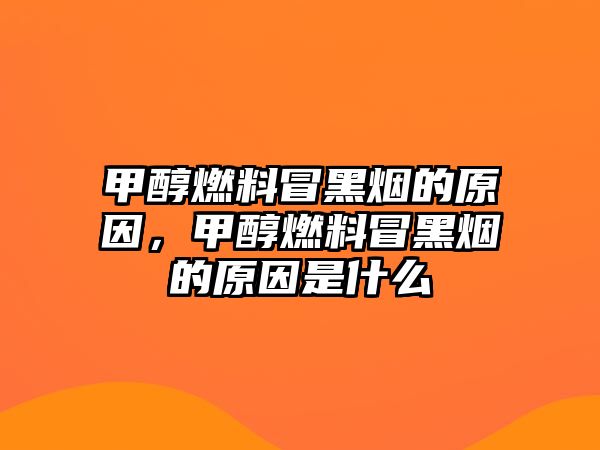 甲醇燃料冒黑烟的原因，甲醇燃料冒黑烟的原因是什么